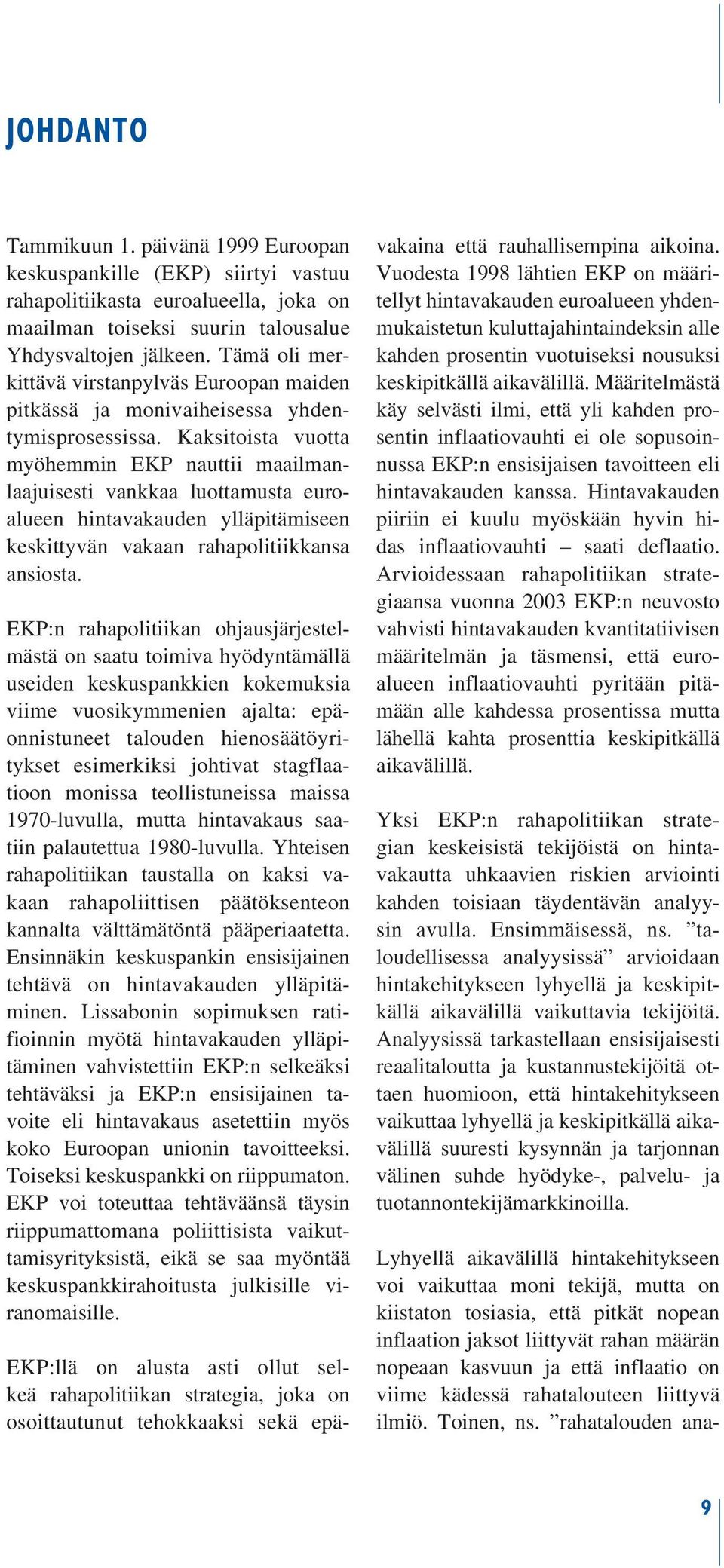 JOHDANTO

Tammikuun 1. päivänä 1999 Euroopan keskuspankille (EKP) siirtyi vastuu rahapolitiikasta euroalueella, joka on maailman toiseksi suurin talousalue Yhdysvaltojen jälkeen. Tämä oli merkittävä virstanpylväs Euroopan maiden pitkässä ja monivaiheisessa yhdentymisprosessissa. Kaksitoista vuotta myöhemmin EKP nauttii maailmanlaajuisesti vankkaa luottamusta euroalueen hintavakauden ylläpitämiseen keskittyvän vakaan rahapolitiikkansa ansiosta.

EKP:n rahapolitiikan ohjausjärjestelmästä on saatu toimiva hyödyntämällä useiden keskuspankkien kokemuksia viime vuosikymmenien ajalta: epäonnistuneet talouden hienosäätöyritykset esimerkiksi johtivat stagflaatioon monissa teollistuneissa maissa 1970-luvulla, mutta hintavakaus saatiin palautettua 1980-luvulla. Yhteisen rahapolitiikan taustalla on kaksi vakaan rahapoliittisen päätöksenteon kannalta välttämätöntä pääperiaatetta. Ensinnäkin keskuspankin ensisijainen tehtävä on hintavakauden ylläpitäminen. Lissabonin sopimuksen ratifioinnin myötä hintavakauden ylläpitäminen vahvistettiin EKP:n selkeäksi tehtäväksi ja EKP:n ensisijainen tavoite eli hintavakaus asetettiin myös koko Euroopan unionin tavoitteeksi. Toiseksi keskuspankki on riippumaton. EKP voi toteuttaa tehtäväänsä täysin riippumattomana poliittisista vaikuttamisyrityksistä, eikä se saa myöntää keskuspankkirahoitusta julkisille viranomaisille.

EKP:llä on alusta asti ollut selkeä rahapolitiikan strategia, joka on osoittautunut tehokkaaksi sekä epävakaina että rauhallisempina aikoina. Vuodesta 1998 lähtien EKP on määritellyt hintavakauden euroalueen yhdenmukaistetun kuluttajahintaindeksin alle kahden prosentin vuotuiseksi nousuksi keskipitkällä aikavälillä. Määritelmästä käy selvästi ilmi, että yli kahden prosentin inflaatiovauhti ei ole sopusoinnussa EKP:n ensisijaisen tavoitteen eli hintavakauden kanssa. Hintavakauden piiriin ei kuulu myöskään hyvin hidas inflaatiovauhti – saati deflaatio. Arvioidessaan rahapolitiikan strategiaansa vuonna 2003 EKP:n neuvosto vahvisti hintavakauden kvantitatiivisen määritelmän ja täsmensi, että euroalueen inflaatiovauhti pyritään pitämään alle kahdessa prosentissa mutta lähellä kahta prosenttia keskipitkällä aikavälillä.

Yksi EKP:n rahapolitiikan strategian keskeisistä tekijöistä on hintavakautta uhkaavien riskien arviointi kahden toisiaan täydentävän analyysin avulla. Ensimmäisessä, ns. ”taloudellisessa analyysissä” arvioidaan hintakehitykseen lyhyellä ja keskipitkällä aikavälillä vaikuttavia tekijöitä. Analyysissä tarkastellaan ensisijaisesti reaalitaloutta ja kustannustekijöitä ottaen huomioon, että hintakehitykseen vaikuttaa lyhyellä ja keskipitkällä aikavälillä suuresti kysynnän ja tarjonnan välinen suhde hyödyke-, palvelu- ja tuotannontekijämarkkinoilla.

Lyhyellä aikavälillä hintakehitykseen voi vaikuttaa moni tekijä, mutta on kiistaton tosiasia, että pitkät nopean inflaation jaksot liittyvät rahan määrän nopeaan kasvuun ja että inflaatio on viime kädessä rahatalouteen liittyvä ilmiö. Toinen, ns. ”rahatalouden ana-

9